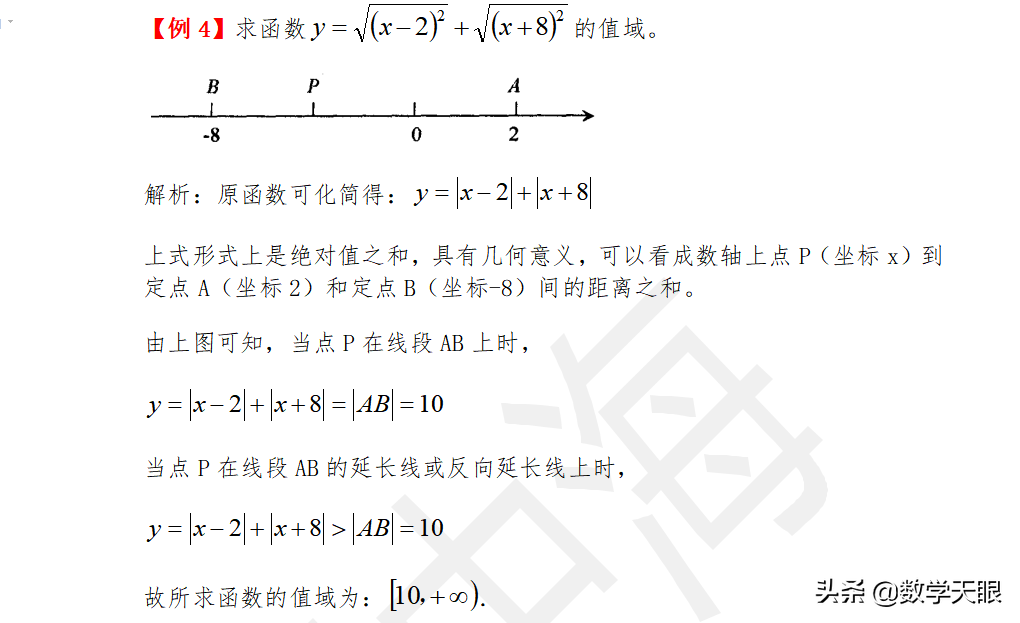 【例 4】求函数 $y=\sqrt{(x-2)^2}+\sqrt{(x+8)^2}$ 的值域。

B P A
-8 0 2

解析：原函数可化简得：$y=|x-2|+|x+8|$

上式形式上是绝对值之和，具有几何意义，可以看成数轴上点 P（坐标 x）到定点 A（坐标 2）和定点 B（坐标-8）间的距离之和。

由上图可知，当点 P 在线段 AB 上时，

$y=|x-2|+|x+8|=|AB|=10$

当点 P 在线段 AB 的延长线或反向延长线上时，

$y=|x-2|+|x+8|>|AB|=10$

故所求函数的值域为：$[10,+\infty)$.

头条 @数学天眼